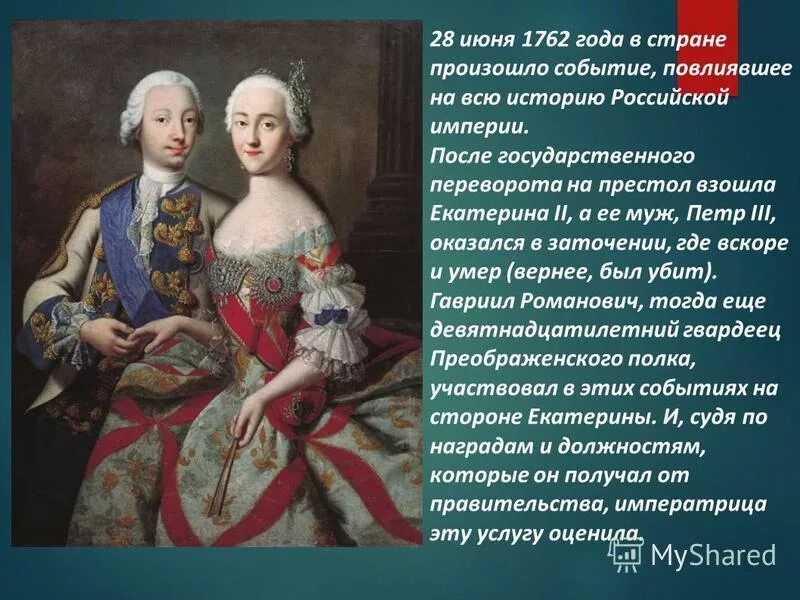 28 июня 1762 года в стране произошло событие, повлиявшее на всю историю Российской империи.
После государственного переворота на престол взошла Екатерина II, а ее муж, Петр III, оказался в заточении, где вскоре и умер (вернее, был убит). Гавриил Романович, тогда еще девятнадцатилетний гвардеец Преображенского полка, участвовал в этих событиях на стороне Екатерины. И, судя по наградам и должностям, которые он получал от правительства, императрица эту услугу оценила.

MyShared